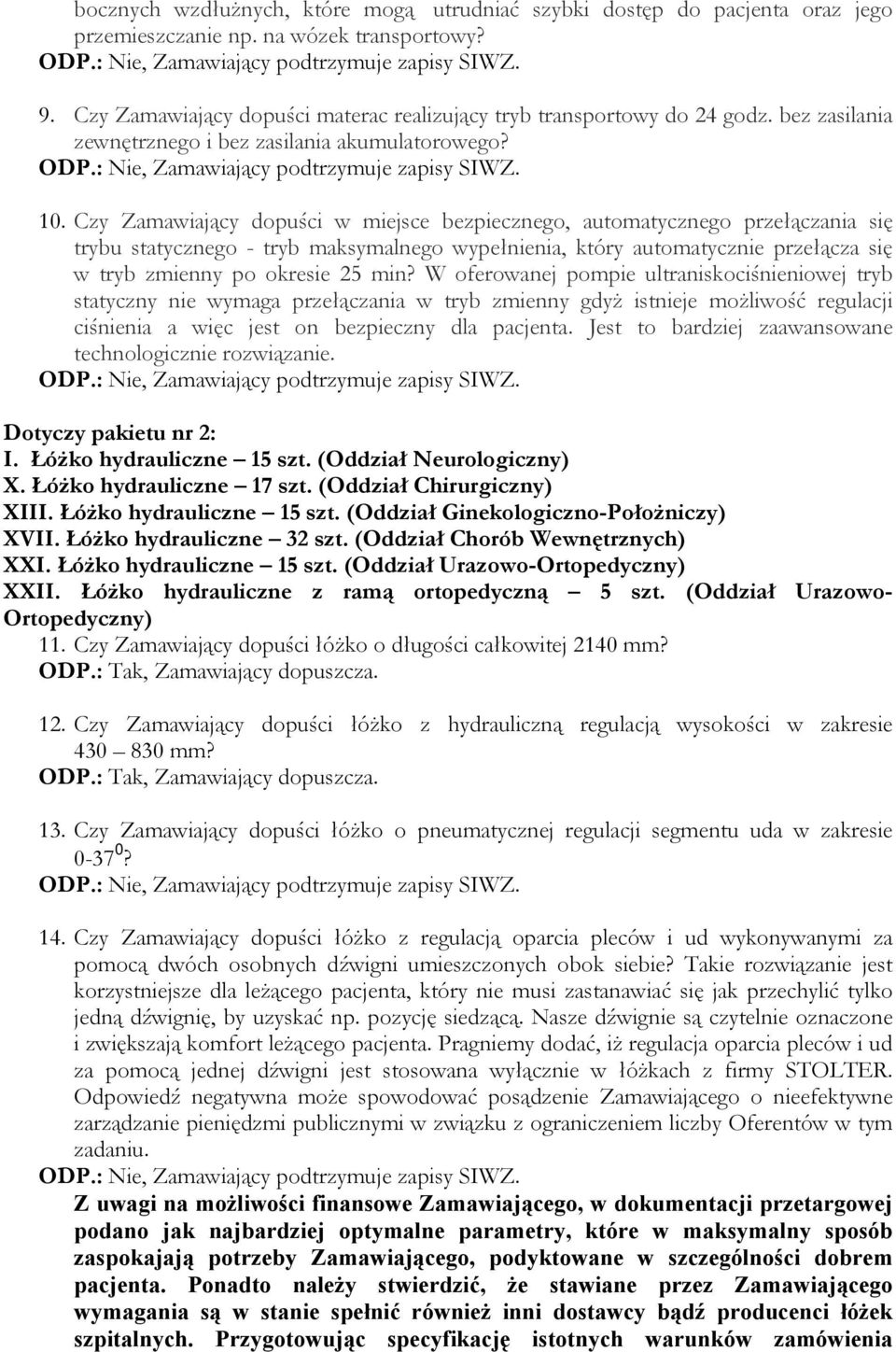 bocznych wzdłużnych, które mogą utrudniać szybki dostęp do pacjenta oraz jego przemieszczanie np. na wózek transportowy?
ODP.: Nie, Zamawiający podtrzymuje zapisy SIWZ.

9. Czy Zamawiający dopuści materac realizujący tryb transportowy do 24 godz. bez zasilania zewnętrznego i bez zasilania akumulatorowego?
ODP.: Nie, Zamawiający podtrzymuje zapisy SIWZ.

10. Czy Zamawiający dopuści w miejsce bezpiecznego, automatycznego przełączania się trybu statycznego - tryb maksymalnego wypełnienia, który automatycznie przełącza się w tryb zmienny po okresie 25 min? W oferowanej pompie ultraniskociśnieniowej tryb statyczny nie wymaga przełączania w tryb zmienny gdyż istnieje możliwość regulacji ciśnienia a więc jest on bezpieczny dla pacjenta. Jest to bardziej zaawansowane technologicznie rozwiązanie.
ODP.: Nie, Zamawiający podtrzymuje zapisy SIWZ.

Dotyczy pakietu nr 2:
I. Łóżko hydrauliczne – 15 szt. (Oddział Neurologiczny)
X. Łóżko hydrauliczne – 17 szt. (Oddział Chirurgiczny)
XIII. Łóżko hydrauliczne – 15 szt. (Oddział Ginekologiczno-Położniczy)
XVII. Łóżko hydrauliczne – 32 szt. (Oddział Chorób Wewnętrznych)
XXI. Łóżko hydrauliczne – 15 szt. (Oddział Urazowo-Ortopedyczny)
XXII. Łóżko hydrauliczne z ramą ortopedyczną – 5 szt. (Oddział Urazowo-Ortopedyczny)
11. Czy Zamawiający dopuści łóżko o długości całkowitej 2140 mm?
ODP.: Tak, Zamawiający dopuszcza.

12. Czy Zamawiający dopuści łóżko z hydrauliczną regulacją wysokości w zakresie 430 – 830 mm?
ODP.: Tak, Zamawiający dopuszcza.

13. Czy Zamawiający dopuści łóżko o pneumatycznej regulacji segmentu uda w zakresie 0-37$^0$?
ODP.: Nie, Zamawiający podtrzymuje zapisy SIWZ.

14. Czy Zamawiający dopuści łóżko z regulacją oparcia pleców i ud wykonywanymi za pomocą dwóch osobnych dźwigni umieszczonych obok siebie? Takie rozwiązanie jest korzystniejsze dla leżącego pacjenta, który nie musi zastanawiać się jak przechylić tylko jedną dźwignię, by uzyskać np. pozycję siedzącą. Nasze dźwignie są czytelnie oznaczone i zwiększają komfort leżącego pacjenta. Pragniemy dodać, iż regulacja oparcia pleców i ud za pomocą jednej dźwigni jest stosowana wyłącznie w łóżkach z firmy STOLTER. Odpowiedź negatywna może spowodować posądzenie Zamawiającego o nieefektywne zarządzanie pieniędzmi publicznymi w związku z ograniczeniem liczby Oferentów w tym zadaniu.
ODP.: Nie, Zamawiający podtrzymuje zapisy SIWZ.
Z uwagi na możliwości finansowe Zamawiającego, w dokumentacji przetargowej podano jak najbardziej optymalne parametry, które w maksymalny sposób zaspokajają potrzeby Zamawiającego, podyktowane w szczególności dobrem pacjenta. Ponadto należy stwierdzić, że stawiane przez Zamawiającego wymagania są w stanie spełnić również inni dostawcy bądź producenci łóżek szpitalnych. Przygotowując specyfikację istotnych warunków zamówienia